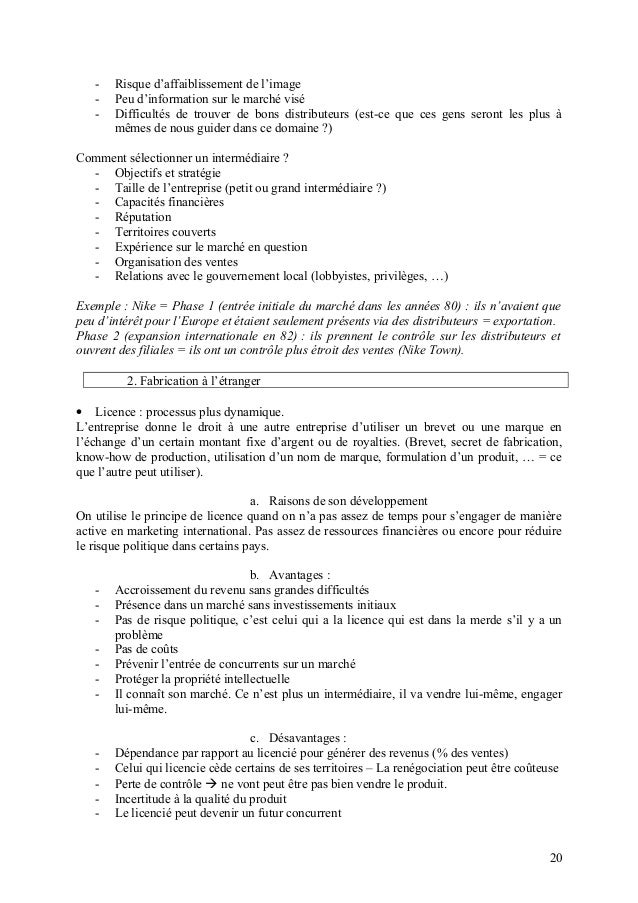 - Risque d'affaiblissement de l'image
- Peu d'information sur le marché visé
- Difficultés de trouver de bons distributeurs (est-ce que ces gens seront les plus à mêmes de nous guider dans ce domaine ?)

Comment sélectionner un intermédiaire ?
- Objectifs et stratégie
- Taille de l'entreprise (petit ou grand intermédiaire ?)
- Capacités financières
- Réputation
- Territoires couverts
- Expérience sur le marché en question
- Organisation des ventes
- Relations avec le gouvernement local (lobbyistes, privilèges, …)

Exemple : Nike = Phase 1 (entrée initiale du marché dans les années 80) : ils n'avaient que peu d'intérêt pour l'Europe et étaient seulement présents via des distributeurs = exportation. Phase 2 (expansion internationale en 82) : ils prennent le contrôle sur les distributeurs et ouvrent des filiales = ils ont un contrôle plus étroit des ventes (Nike Town).

2. Fabrication à l'étranger

• Licence : processus plus dynamique.
L'entreprise donne le droit à une autre entreprise d'utiliser un brevet ou une marque en l'échange d'un certain montant fixe d'argent ou de royalties. (Brevet, secret de fabrication, know-how de production, utilisation d'un nom de marque, formulation d'un produit, … = ce que l'autre peut utiliser).

a. Raisons de son développement
On utilise le principe de licence quand on n'a pas assez de temps pour s'engager de manière active en marketing international. Pas assez de ressources financières ou encore pour réduire le risque politique dans certains pays.

b. Avantages :
- Accroissement du revenu sans grandes difficultés
- Présence dans un marché sans investissements initiaux
- Pas de risque politique, c'est celui qui a la licence qui est dans la merde s'il y a un problème
- Pas de coûts
- Prévenir l'entrée de concurrents sur un marché
- Protéger la propriété intellectuelle
- Il connaît son marché. Ce n'est plus un intermédiaire, il va vendre lui-même, engager lui-même.

c. Désavantages :
- Dépendance par rapport au licencié pour générer des revenus (% des ventes)
- Celui qui licencie cède certains de ses territoires – La renégociation peut être coûteuse
- Perte de contrôle → ne vont peut être pas bien vendre le produit.
- Incertitude à la qualité du produit
- Le licencié peut devenir un futur concurrent

20